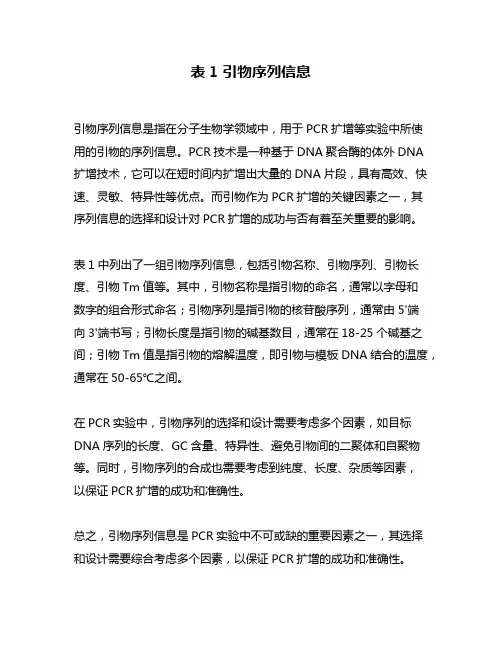 表 1 引物序列信息

引物序列信息是指在分子生物学领域中，用于 PCR 扩增等实验中所使用的引物的序列信息。PCR 技术是一种基于 DNA 聚合酶的体外 DNA 扩增技术，它可以在短时间内扩增出大量的 DNA 片段，具有高效、快速、灵敏、特异性等优点。而引物作为 PCR 扩增的关键因素之一，其序列信息的选择和设计对 PCR 扩增的成功与否有着至关重要的影响。

表 1 中列出了一组引物序列信息，包括引物名称、引物序列、引物长度、引物 Tm 值等。其中，引物名称是指引物的命名，通常以字母和数字的组合形式命名；引物序列是指引物的核苷酸序列，通常由 5'端向 3'端书写；引物长度是指引物的碱基数目，通常在 18-25 个碱基之间；引物 Tm 值是指引物的熔解温度，即引物与模板 DNA 结合的温度，通常在 50-65℃之间。

在 PCR 实验中，引物序列的选择和设计需要考虑多个因素，如目标 DNA 序列的长度、GC 含量、特异性、避免引物间的二聚体和自聚物等。同时，引物序列的合成也需要考虑到纯度、长度、杂质等因素，以保证 PCR 扩增的成功和准确性。

总之，引物序列信息是 PCR 实验中不可或缺的重要因素之一，其选择和设计需要综合考虑多个因素，以保证 PCR 扩增的成功和准确性。